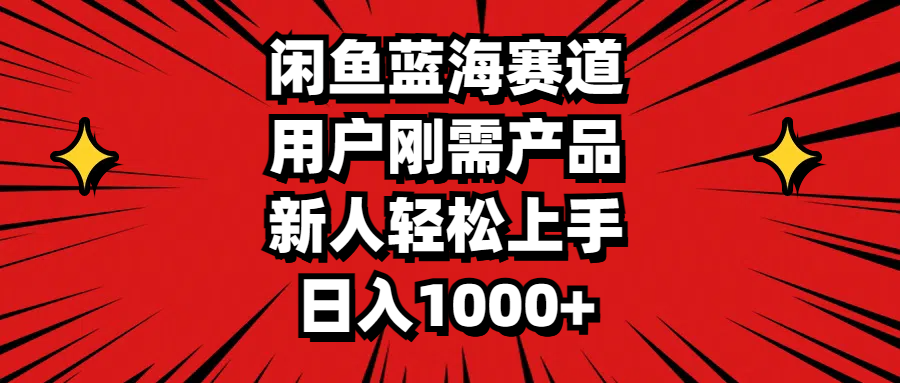 闲鱼蓝海赛道
用户刚需产品
新人轻松上手
日入1000+